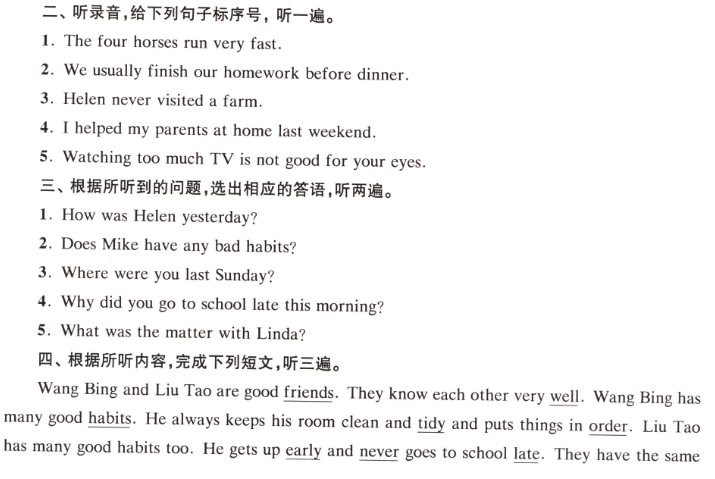 二、听录音，给下列句子标序号，听一遍。

1. The four horses run very fast.

2. We usually finish our homework before dinner.

3. Helen never visited a farm.

4. I helped my parents at home last weekend.

5. Watching too much TV is not good for your eyes.

三、根据所听到的问题，选出相应的答语，听两遍。

1. How was Helen yesterday?

2. Does Mike have any bad habits?

3. Where were you last Sunday?

4. Why did you go to school late this morning?

5. What was the matter with Linda?

四、根据所听内容，完成下列短文，听三遍。

Wang Bing and Liu Tao are good friends. They know each other very well. Wang Bing has many good habits. He always keeps his room clean and tidy and puts things in order. Liu Tao has many good habits too. He gets up early and never goes to school late. They have the same